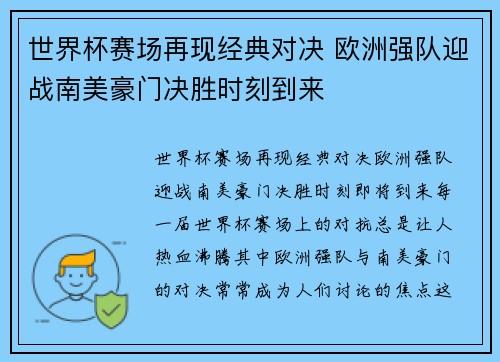 世界杯赛场再现经典对决 欧洲强队迎战南美豪门决胜时刻到来

世界杯赛场再现经典对决欧洲强队迎战南美豪门决胜时刻即将到来每一届世界杯赛场上的对抗总是让人热血沸腾其中欧洲强队与南美豪门的对决常常成为人们讨论的焦点这